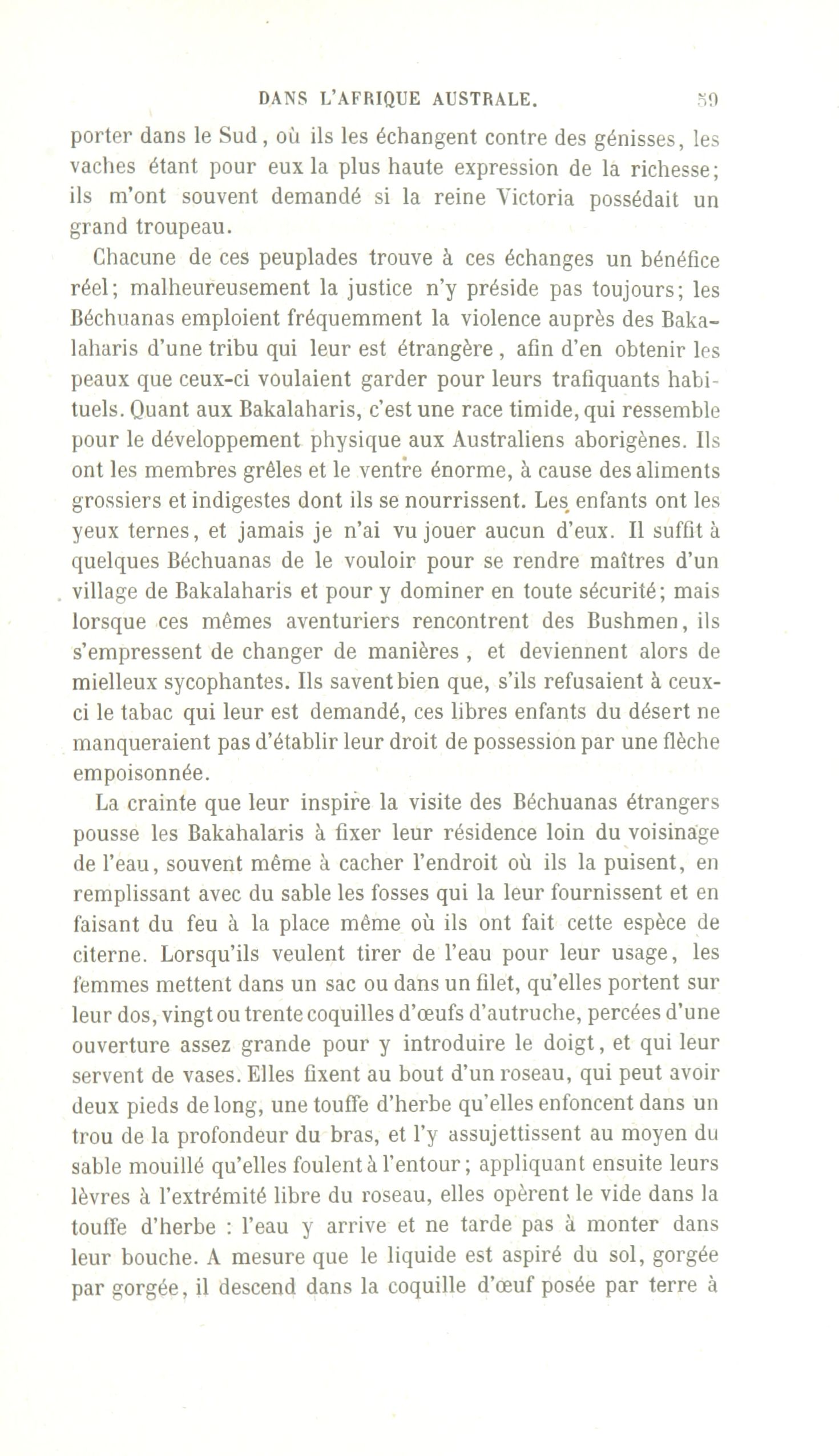 DANS L'AFRIQUE AUSTRALE. 59

porter dans le Sud, où ils les échangent contre des génisses, les vaches étant pour eux la plus haute expression de la richesse; ils m'ont souvent demandé si la reine Victoria possédait un grand troupeau.

Chacune de ces peuplades trouve à ces échanges un bénéfice réel; malheureusement la justice n'y préside pas toujours; les Béchuanas emploient fréquemment la violence auprès des Bakalaharis d'une tribu qui leur est étrangère, afin d'en obtenir les peaux que ceux-ci voulaient garder pour leurs trafiquants habituels. Quant aux Bakalaharis, c'est une race timide, qui ressemble pour le développement physique aux Australiens aborigènes. Ils ont les membres grêles et le ventre énorme, à cause des aliments grossiers et indigestes dont ils se nourrissent. Les enfants ont les yeux ternes, et jamais je n'ai vu jouer aucun d'eux. Il suffit à quelques Béchuanas de le vouloir pour se rendre maîtres d'un village de Bakalaharis et pour y dominer en toute sécurité; mais lorsque ces mêmes aventuriers rencontrent des Bushmen, ils s'empressent de changer de manières, et deviennent alors de mielleux sycophantes. Ils savent bien que, s'ils refusaient à ceux-ci le tabac qui leur est demandé, ces libres enfants du désert ne manqueraient pas d'établir leur droit de possession par une flèche empoisonnée.

La crainte que leur inspire la visite des Béchuanas étrangers pousse les Bakahalaris à fixer leur résidence loin du voisinage de l'eau, souvent même à cacher l'endroit où ils la puisent, en remplissant avec du sable les fosses qui la leur fournissent et en faisant du feu à la place même où ils ont fait cette espèce de citerne. Lorsqu'ils veulent tirer de l'eau pour leur usage, les femmes mettent dans un sac ou dans un filet, qu'elles portent sur leur dos, vingt ou trente coquilles d'œufs d'autruche, percées d'une ouverture assez grande pour y introduire le doigt, et qui leur servent de vases. Elles fixent au bout d'un roseau, qui peut avoir deux pieds de long, une touffe d'herbe qu'elles enfoncent dans un trou de la profondeur du bras, et l'y assujettissent au moyen du sable mouillé qu'elles foulent à l'entour; appliquant ensuite leurs lèvres à l'extrémité libre du roseau, elles opèrent le vide dans la touffe d'herbe : l'eau y arrive et ne tarde pas à monter dans leur bouche. A mesure que le liquide est aspiré du sol, gorgée par gorgée, il descend dans la coquille d'œuf posée par terre à